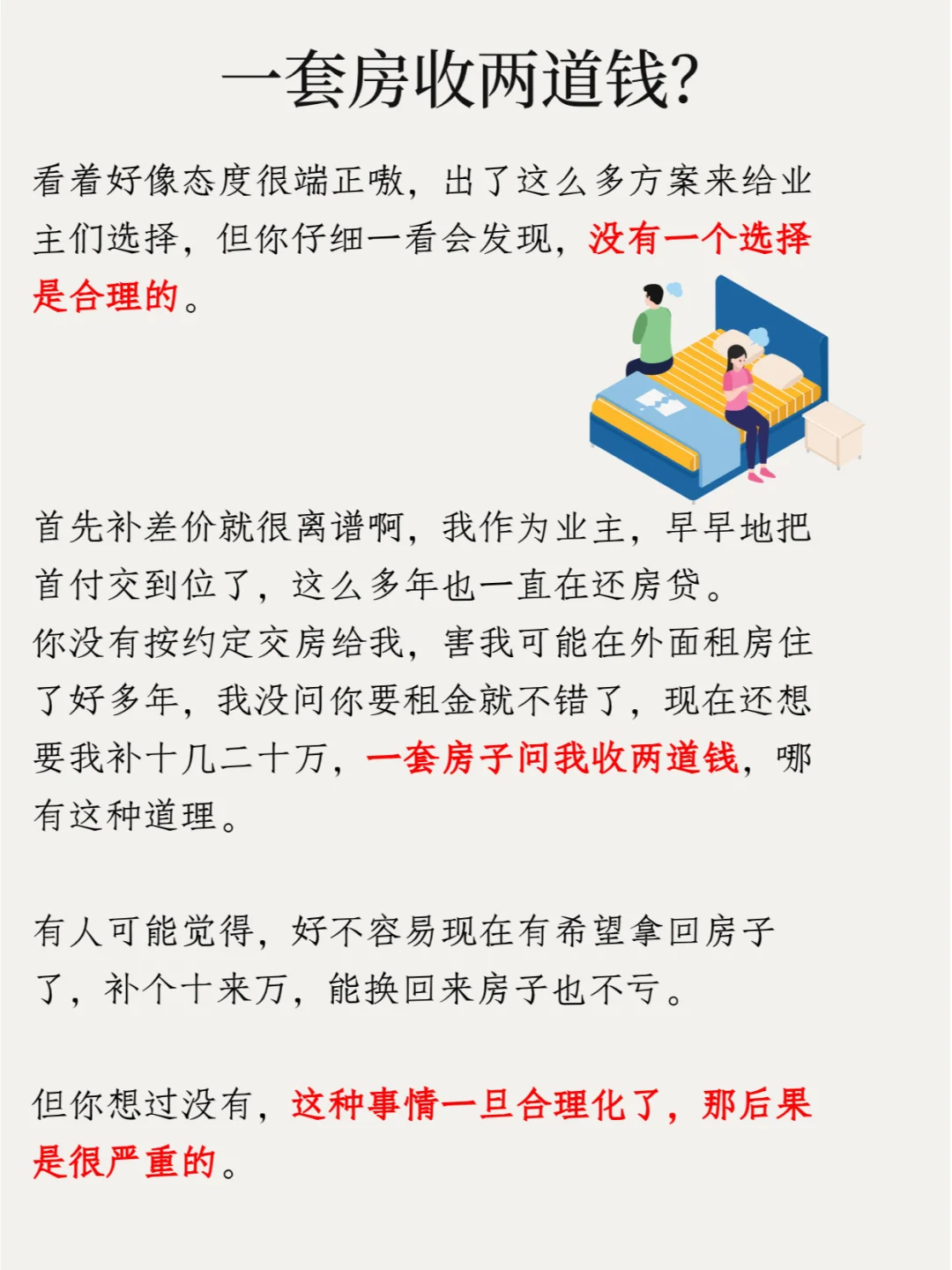 一套房收两道钱?

看着好像态度很端正嗷，出了这么多方案来给业主们选择，但你仔细一看会发现，没有一个选择是合理的。

首先补差价就很离谱啊，我作为业主，早早地把首付交到位了，这么多年也一直在还房贷。
你没有按约定交房给我，害我可能在外面租房住了好多年，我没问你要租金就不错了，现在还想要我补十几二十万，一套房子问我收两道钱，哪有这种道理。

有人可能觉得，好不容易现在有希望拿回房子了，补个十来万，能换回来房子也不亏。

但你想过没有，这种事情一旦合理化了，那后果是很严重的。